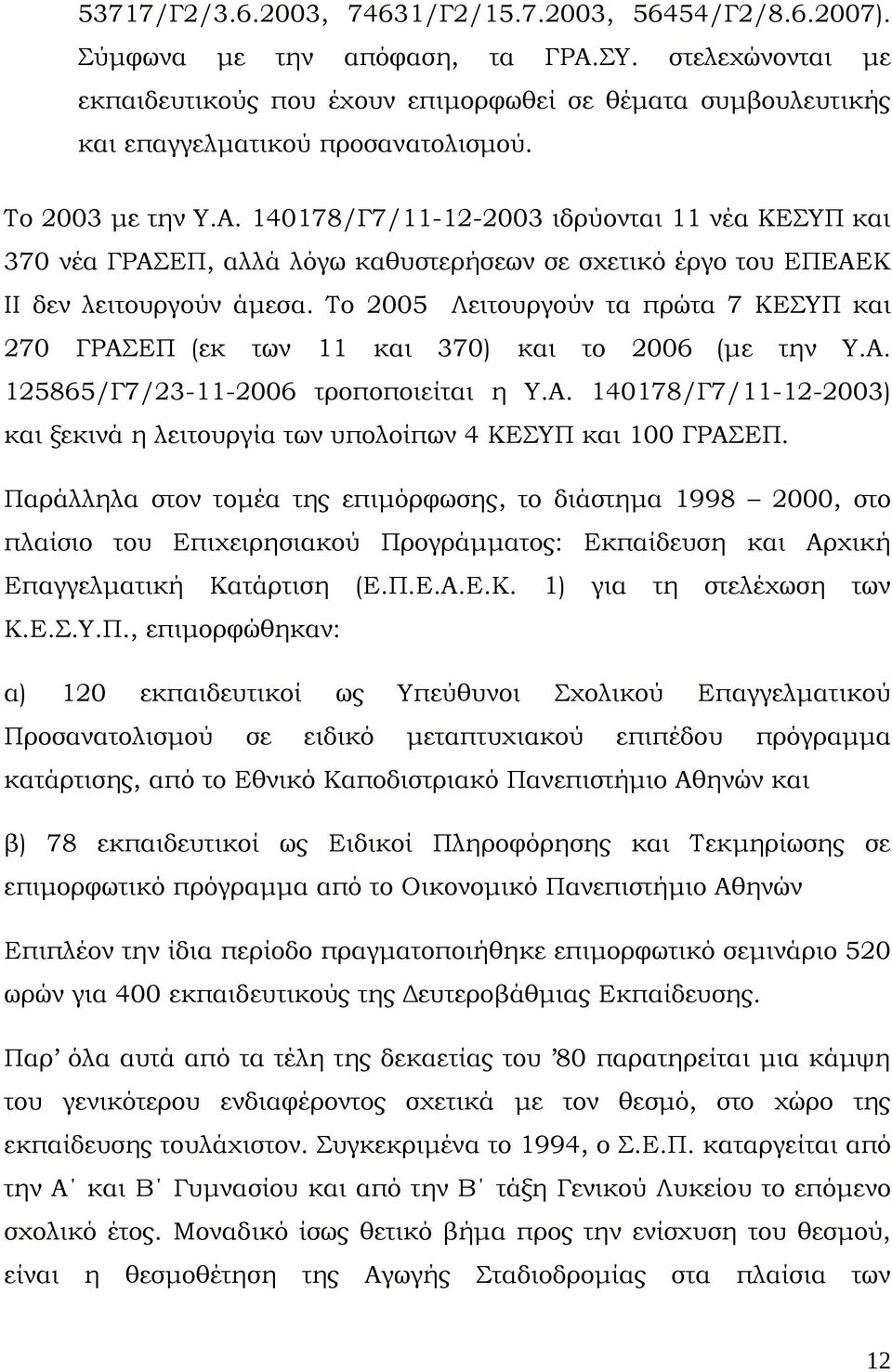 53717/Γ2/3.6.2003, 74631/Γ2/15.7.2003, 56454/Γ2/8.6.2007). Σύμφωνα με την απόφαση, τα ΓΡΑ.ΣΥ. στελεχώνονται με εκπαιδευτικούς που έχουν επιμορφωθεί σε θέματα συμβουλευτικής και επαγγελματικού προσανατολισμού.

Το 2003 με την Υ.Α. 140178/Γ7/11-12-2003 ιδρύονται 11 νέα ΚΕΣΥΠ και 370 νέα ΓΡΑΣΕΠ, αλλά λόγω καθυστερήσεων σε σχετικό έργο του ΕΠΕΑΕΚ ΙΙ δεν λειτουργούν άμεσα. Το 2005 Λειτουργούν τα πρώτα 7 ΚΕΣΥΠ και 270 ΓΡΑΣΕΠ (εκ των 11 και 370) και το 2006 (με την Υ.Α. 125865/Γ7/23-11-2006 τροποποιείται η Υ.Α. 140178/Γ7/11-12-2003) και ξεκινά η λειτουργία των υπολοίπων 4 ΚΕΣΥΠ και 100 ΓΡΑΣΕΠ.

Παράλληλα στον τομέα της επιμόρφωσης, το διάστημα 1998 – 2000, στο πλαίσιο του Επιχειρησιακού Προγράμματος: Εκπαίδευση και Αρχική Επαγγελματική Κατάρτιση (Ε.Π.Ε.Α.Ε.Κ. 1) για τη στελέχωση των Κ.Ε.Σ.Υ.Π., επιμορφώθηκαν:

α) 120 εκπαιδευτικοί ως Υπεύθυνοι Σχολικού Επαγγελματικού Προσανατολισμού σε ειδικό μεταπτυχιακού επιπέδου πρόγραμμα κατάρτισης, από το Εθνικό Καποδιστριακό Πανεπιστήμιο Αθηνών και

β) 78 εκπαιδευτικοί ως Ειδικοί Πληροφόρησης και Τεκμηρίωσης σε επιμορφωτικό πρόγραμμα από το Οικονομικό Πανεπιστήμιο Αθηνών

Επιπλέον την ίδια περίοδο πραγματοποιήθηκε επιμορφωτικό σεμινάριο 520 ωρών για 400 εκπαιδευτικούς της Δευτεροβάθμιας Εκπαίδευσης.

Παρ’ όλα αυτά από τα τέλη της δεκαετίας του ’80 παρατηρείται μια κάμψη του γενικότερου ενδιαφέροντος σχετικά με τον θεσμό, στο χώρο της εκπαίδευσης τουλάχιστον. Συγκεκριμένα το 1994, ο Σ.Ε.Π. καταργείται από την Α΄ και Β΄ Γυμνασίου και από την Β΄ τάξη Γενικού Λυκείου το επόμενο σχολικό έτος. Μοναδικό ίσως θετικό βήμα προς την ενίσχυση του θεσμού, είναι η θεσμοθέτηση της Αγωγής Σταδιοδρομίας στα πλαίσια των

12